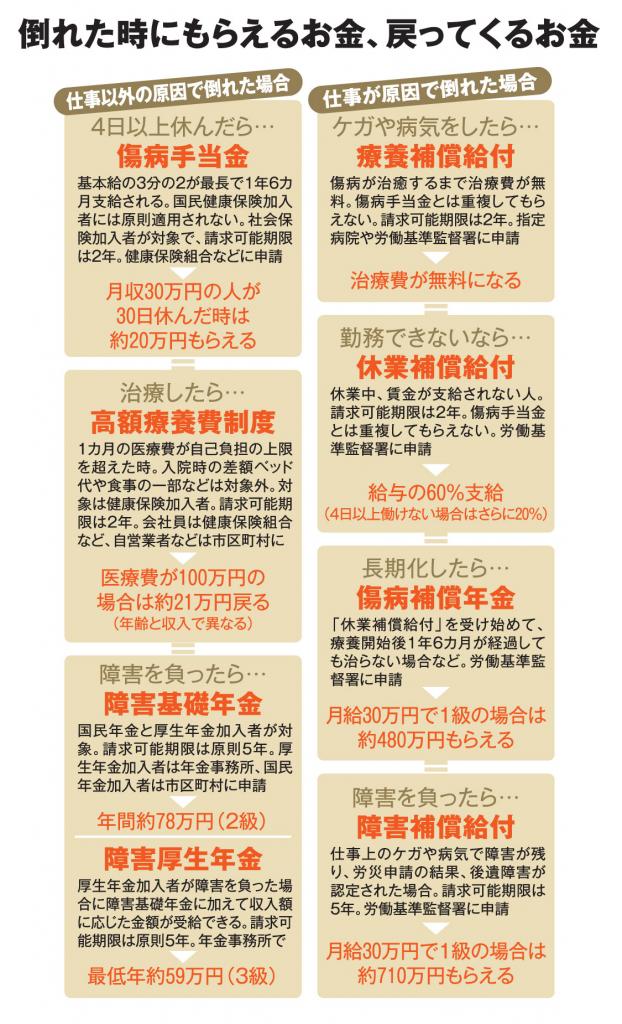 倒れた時にもらえるお金、戻ってくるお金

仕事以外の原因で倒れた場合

4日以上休んだら…
傷病手当金
基本給の3分の2が最長で1年6カ月支給される。国民健康保険加入者には原則適用されない。社会保険加入者が対象で、請求可能期限は2年。健康保険組合などに申請

月収30万円の人が30日休んだ時は約20万円もらえる

治療したら…
高額療養費制度
1カ月の医療費が自己負担の上限を超えた時。入院時の差額ベッド代や食事の一部などは対象外。対象は健康保険加入者。請求可能期限は2年。会社員は健康保険組合など、自営業者などは市区町村に

医療費が100万円の場合は約21万円戻る
（年齢と収入で異なる）

障害を負ったら…
障害基礎年金
国民年金と厚生年金加入者が対象。請求可能期限は原則5年。厚生年金加入者は年金事務所、国民年金加入者は市区町村に申請

年間約78万円（2級）

障害厚生年金
厚生年金加入者が障害を負った場合に障害基礎年金に加えて収入額に応じた金額が受給できる。請求可能期限は原則5年。年金事務所で

最低年約59万円（3級）

仕事が原因で倒れた場合

ケガや病気をしたら…
療養補償給付
傷病が治癒するまで治療費が無料。傷病手当金とは重複してもらえない。請求可能期限は2年。指定病院や労働基準監督署に申請

治療費が無料になる

勤務できないなら…
休業補償給付
休業中、賃金が支給されない人。請求可能期限は2年。傷病手当金とは重複してもらえない。労働基準監督署に申請

給与の60%支給
（4日以上働けない場合はさらに20%）

長期化したら…
傷病補償年金
「休業補償給付」を受け始めて、療養開始後1年6カ月が経過しても治らない場合など。労働基準監督署に申請

月給30万円で1級の場合は約480万円もらえる

障害を負ったら…
障害補償給付
仕事上のケガや病気で障害が残り、労災申請の結果、後遺障害が認定された場合。請求可能期限は5年。労働基準監督署に申請

月給30万円で1級の場合は約710万円もらえる